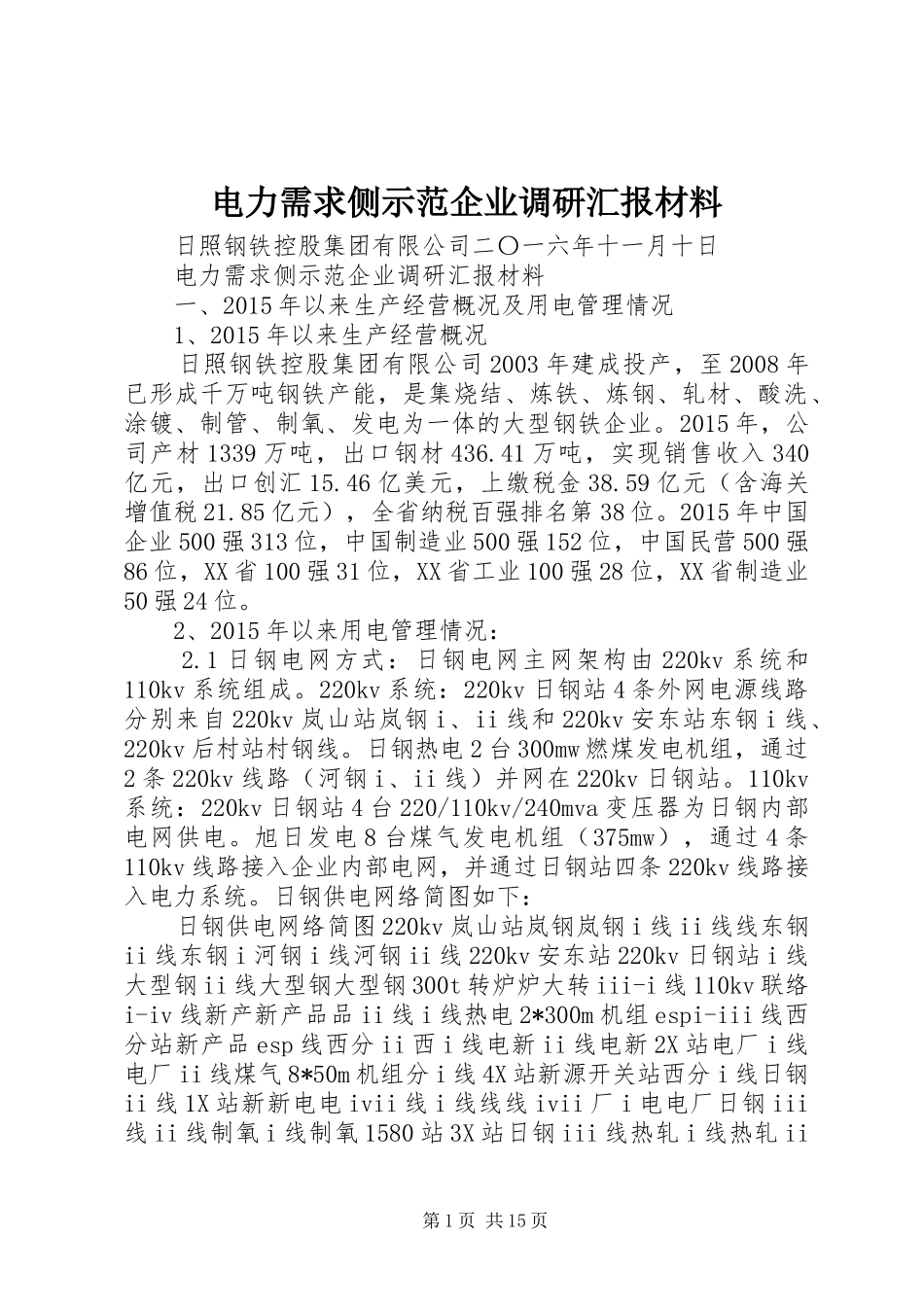 电力需求侧示范企业调研汇报材料

日照钢铁控股集团有限公司二〇一六年十一月十日

电力需求侧示范企业调研汇报材料

一、2015年以来生产经营概况及用电管理情况

1、2015年以来生产经营概况

日照钢铁控股集团有限公司2003年建成投产，至2008年已形成千万吨钢铁产能，是集烧结、炼铁、炼钢、轧材、酸洗、涂镀、制管、制氧、发电为一体的大型钢铁企业。2015年，公司产材1339万吨，出口钢材436.41万吨，实现销售收入340亿元，出口创汇15.46亿美元，上缴税金38.59亿元（含海关增值税21.85亿元），全省纳税百强排名第38位。2015年中国企业500强313位，中国制造业500强152位，中国民营500强86位，XX省100强31位，XX省工业100强28位，XX省制造业50强24位。

2、2015年以来用电管理情况：

2.1日钢电网方式：日钢电网主网架构由220kv系统和110kv系统组成。220kv系统：220kv日钢站4条外网电源线路分别来自220kv岚山站岚钢i、ii线和220kv安东站东钢i线、220kv后村站村钢线。日钢热电2台300mw燃煤发电机组，通过2条220kv线路（河钢i、ii线）并网在220kv日钢站。110kv系统：220kv日钢站4台220/110kv/240mva变压器为日钢内部电网供电。旭日发电8台煤气发电机组（375mw），通过4条110kv线路接入企业内部电网，并通过日钢站四条220kv线路接入电力系统。日钢供电网络简图如下：

日钢供电网络简图220kv岚山站岚钢岚钢i线ii线线东钢ii线东钢i河钢i线河钢ii线220kv安东站220kv日钢站i线大型钢ii线大型钢大型钢300t转炉炉大转iii-i线110kv联络i-iv线新产新产品品ii线i线热电2*300m机组espi-iii线西分站新产品esp线西分ii西i线电新ii线电新2X站电厂i线电厂ii线煤气8*50m机组分i线4X站新源开关站西分i线日钢ii线1X站新新电电ivii线i线线线ivii厂i电电厂日钢iii线ii线制氧i线制氧1580站3X站日钢iii线热轧i线热轧ii

第1页 共15页